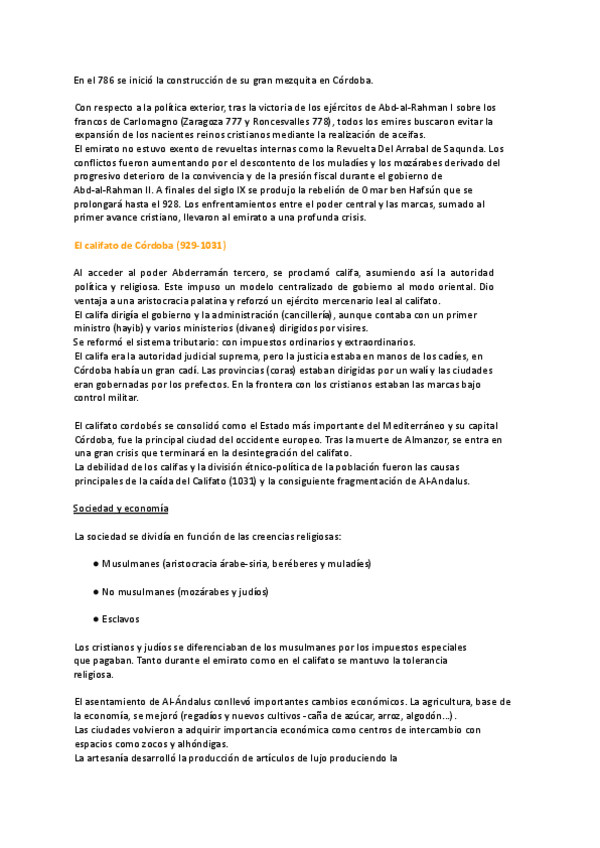 En el 786 se inició la construcción de su gran mezquita en Córdoba.

Con respecto a la política exterior, tras la victoria de los ejércitos de Abd-al-Rahman I sobre los francos de Carlomagno (Zaragoza 777 y Roncesvalles 778), todos los emires buscaron evitar la expansión de los nacientes reinos cristianos mediante la realización de aceifas.
El emirato no estuvo exento de revueltas internas como la Revuelta Del Arrabal de Saqunda. Los conflictos fueron aumentando por el descontento de los muladíes y los mozárabes derivado del progresivo deterioro de la convivencia y de la presión fiscal durante el gobierno de Abd-al-Rahman II. A finales del siglo IX se produjo la rebelión de Omar ben Hafsún que se prolongará hasta el 928. Los enfrentamientos entre el poder central y las marcas, sumado al primer avance cristiano, llevaron al emirato a una profunda crisis.

El califato de Córdoba (929-1031)

Al acceder al poder Abderramán tercero, se proclamó califa, asumiendo así la autoridad política y religiosa. Este impuso un modelo centralizado de gobierno al modo oriental. Dio ventaja a una aristocracia palatina y reforzó un ejército mercenario leal al califato.
El califa dirigía el gobierno y la administración (cancillería), aunque contaba con un primer ministro (hayib) y varios ministerios (divanes) dirigidos por visires.
Se reformó el sistema tributario: con impuestos ordinarios y extraordinarios.
El califa era la autoridad judicial suprema, pero la justicia estaba en manos de los cadíes, en Córdoba había un gran cadí. Las provincias (coras) estaban dirigidas por un walí y las ciudades eran gobernadas por los prefectos. En la frontera con los cristianos estaban las marcas bajo control militar.

El califato cordobés se consolidó como el Estado más importante del Mediterráneo y su capital Córdoba, fue la principal ciudad del occidente europeo. Tras la muerte de Almanzor, se entra en una gran crisis que terminará en la desintegración del califato.
La debilidad de los califas y la división étnico-política de la población fueron las causas principales de la caída del Califato (1031) y la consiguiente fragmentación de Al-Andalus.

Sociedad y economía

La sociedad se dividía en función de las creencias religiosas:

● Musulmanes (aristocracia árabe-siria, beréberes y muladíes)

● No musulmanes (mozárabes y judíos)

● Esclavos

Los cristianos y judíos se diferenciaban de los musulmanes por los impuestos especiales que pagaban. Tanto durante el emirato como en el califato se mantuvo la tolerancia religiosa.

El asentamiento de Al-Ándalus conllevó importantes cambios económicos. La agricultura, base de la economía, se mejoró (regadíos y nuevos cultivos -caña de azúcar, arroz, algodón...).
Las ciudades volvieron a adquirir importancia económica como centros de intercambio con espacios como zocos y alhóndigas.
La artesanía desarrolló la producción de artículos de lujo produciendo la